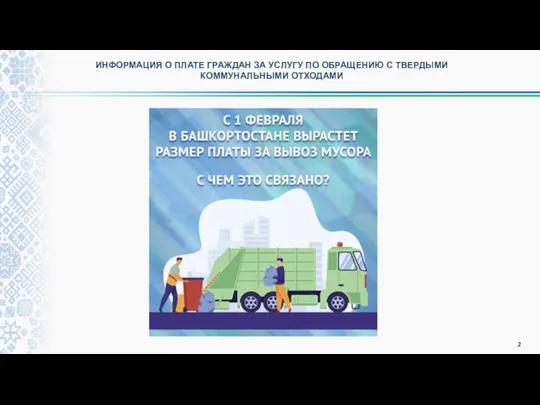 ИНФОРМАЦИЯ О ПЛАТЕ ГРАЖДАН ЗА УСЛУГУ ПО ОБРАЩЕНИЮ С ТВЕРДЫМИ КОММУНАЛЬНЫМИ ОТХОДАМИ

С 1 ФЕВРАЛЯ В БАШКОРТОСТАНЕ ВЫРАСТЕТ РАЗМЕР ПЛАТЫ ЗА ВЫВОЗ МУСОРА

С ЧЕМ ЭТО СВЯЗАНО?

2